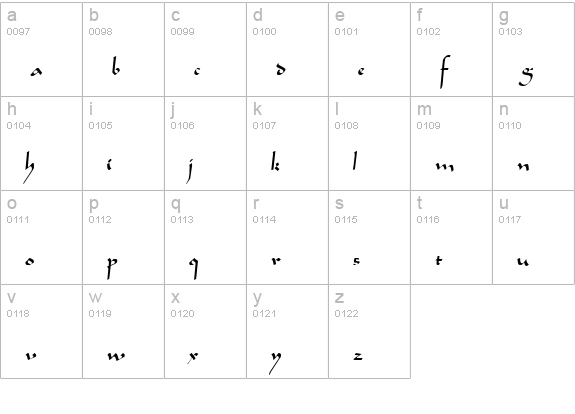 | a 0097 a | b 0098 b | c 0099 c | d 0100 d | e 0101 e | f 0102 f | g 0103 g |
|---|---|---|---|---|---|---|
| h 0104 h | i 0105 i | j 0106 j | k 0107 k | l 0108 l | m 0109 m | n 0110 n |
| o 0111 o | p 0112 p | q 0113 q | r 0114 r | s 0115 s | t 0116 t | u 0117 u |
| v 0118 v | w 0119 w | x 0120 x | y 0121 y | z 0122 z | | |